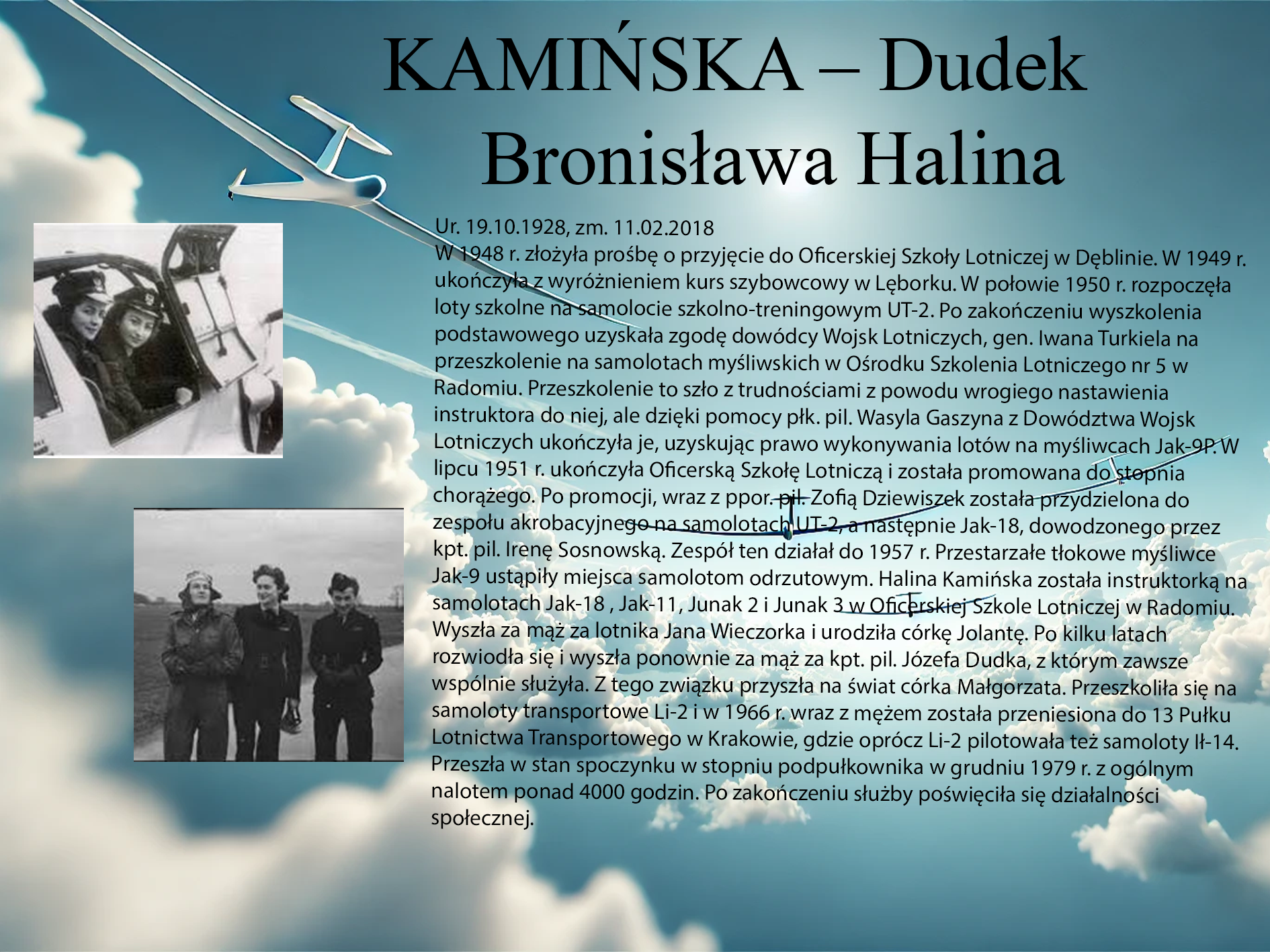 KAMIŃSKA – Dudek
Bronisława Halina

Ur. 19.10.1928, zm. 11.02.2018
W 1948 r. złożyła prośbę o przyjęcie do Oficerskiej Szkoły Lotniczej w Dęblinie. W 1949 r. ukończyła z wyróżnieniem kurs szybowcowy w Lęborku. W połowie 1950 r. rozpoczęła loty szkolne na samolocie szkolno-treningowym UT-2. Po zakończeniu wyszkolenia podstawowego uzyskała zgodę dowódcy Wojsk Lotniczych, gen. Iwana Turkiela na przeszkolenie na samolotach myśliwskich w Ośrodku Szkolenia Lotniczego nr 5 w Radomiu. Przeszkolenie to szło z trudnościami z powodu wrogiego nastawienia instruktora do niej, ale dzięki pomocy płk. pil. Wasyla Gaszyna z Dowództwa Wojsk Lotniczych ukończyła je, uzyskując prawo wykonywania lotów na myśliwcach Jak-9P. W lipcu 1951 r. ukończyła Oficerską Szkołę Lotniczą i została promowana do stopnia chorążego. Po promocji, wraz z ppor. pil. Zofią Dziewiszek została przydzielona do zespołu akrobacyjnego na samolotach UT-2, a następnie Jak-18, dowodzonego przez kpt. pil. Irenę Sosnowską. Zespół ten działał do 1957 r. Przestarzałe tłokowe myśliwce Jak-9 ustąpiły miejsca samolotom odrzutowym. Halina Kamińska została instruktorką na samolotach Jak-18 , Jak-11, Junak 2 i Junak 3 w Oficerskiej Szkole Lotniczej w Radomiu. Wyszła za mąż za lotnika Jana Wieczorka i urodziła córkę Jolantę. Po kilku latach rozwiodła się i wyszła ponownie za mąż za kpt. pil. Józefa Dudka, z którym zawsze wspólnie służyła. Z tego związku przyszła na świat córka Małgorzata. Przeszkoliła się na samoloty transportowe Li-2 i w 1966 r. wraz z mężem została przeniesiona do 13 Pułku Lotnictwa Transportowego w Krakowie, gdzie oprócz Li-2 pilotowała też samoloty Ił-14. Przeszła w stan spoczynku w stopniu podpułkownika w grudniu 1979 r. z ogólnym nalotem ponad 4000 godzin. Po zakończeniu służby poświęciła się działalności społecznej.